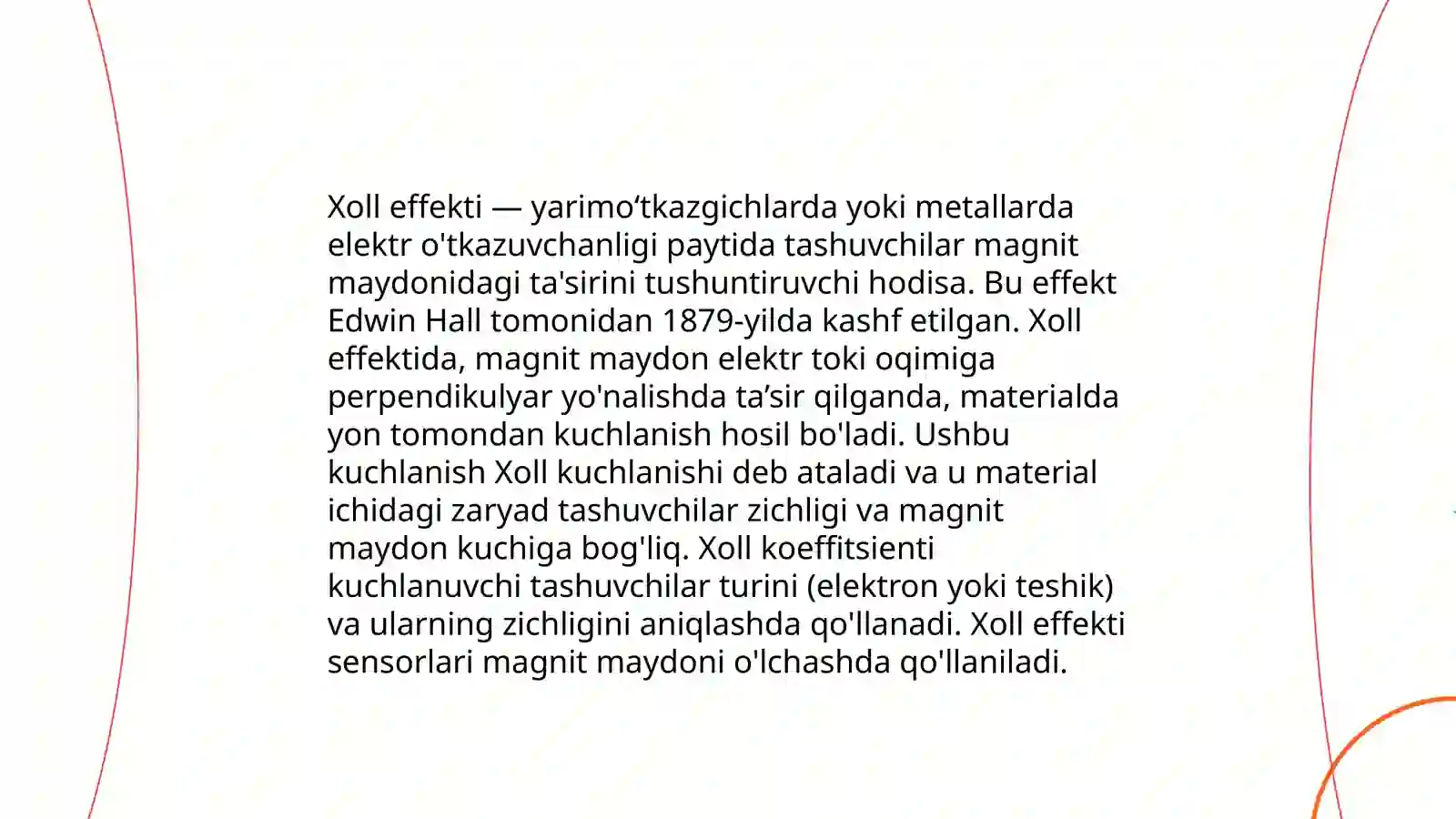 Xoll effekti — yarimo‘tkazgichlarda yoki metallarda elektr o'tkazuvchanligi paytida tashuvchilar magnit maydonidagi ta'sirini tushuntiruvchi hodisa. Bu effekt Edwin Hall tomonidan 1879-yilda kashf etilgan. Xoll effektida, magnit maydon elektr toki oqimiga perpendikulyar yo'nalishda ta’sir qilganda, materialda yon tomondan kuchlanish hosil bo'ladi. Ushbu kuchlanish Xoll kuchlanishi deb ataladi va u material ichidagi zaryad tashuvchilar zichligi va magnit maydon kuchiga bog'liq. Xoll koeffitsienti kuchlanuvchi tashuvchilar turini (elektron yoki teshik) va ularning zichligini aniqlashda qo'llanadi. Xoll effekti sensorlari magnit maydoni o'lchashda qo'llaniladi.